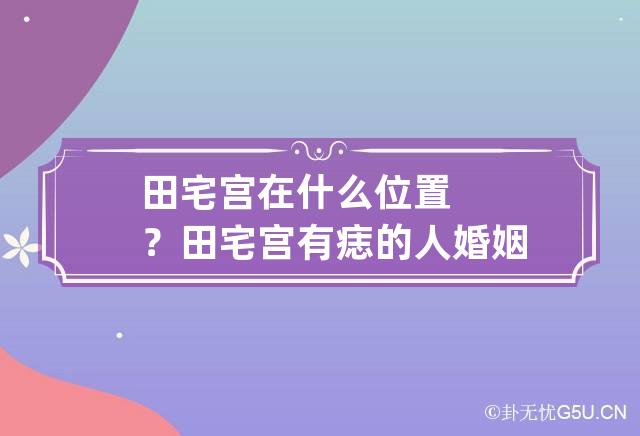 田宅宫在什么位置？田宅宫有痣的人婚姻

©卦无忧G5U.CN